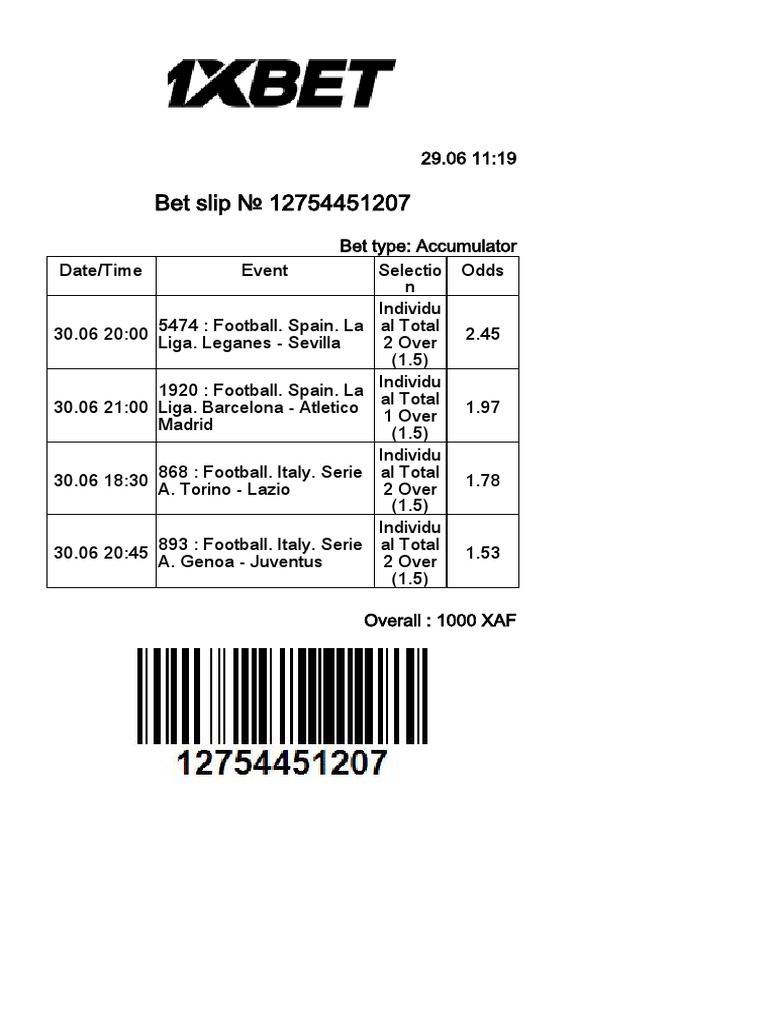 1XBET

29.06 11:19

Bet slip № 12754451207

Bet type: Accumulator

| Date/Time | Event | Selection | Odds |
|---|---|---|---|
| 30.06 20:00 | 5474 : Football. Spain. La Liga. Leganes - Sevilla | Individual Total 2 Over (1.5) | 2.45 |
| 30.06 21:00 | 1920 : Football. Spain. La Liga. Barcelona - Atletico Madrid | Individual Total 1 Over (1.5) | 1.97 |
| 30.06 18:30 | 868 : Football. Italy. Serie A. Torino - Lazio | Individual Total 2 Over (1.5) | 1.78 |
| 30.06 20:45 | 893 : Football. Italy. Serie A. Genoa - Juventus | Individual Total 2 Over (1.5) | 1.53 |

Overall : 1000 XAF

12754451207